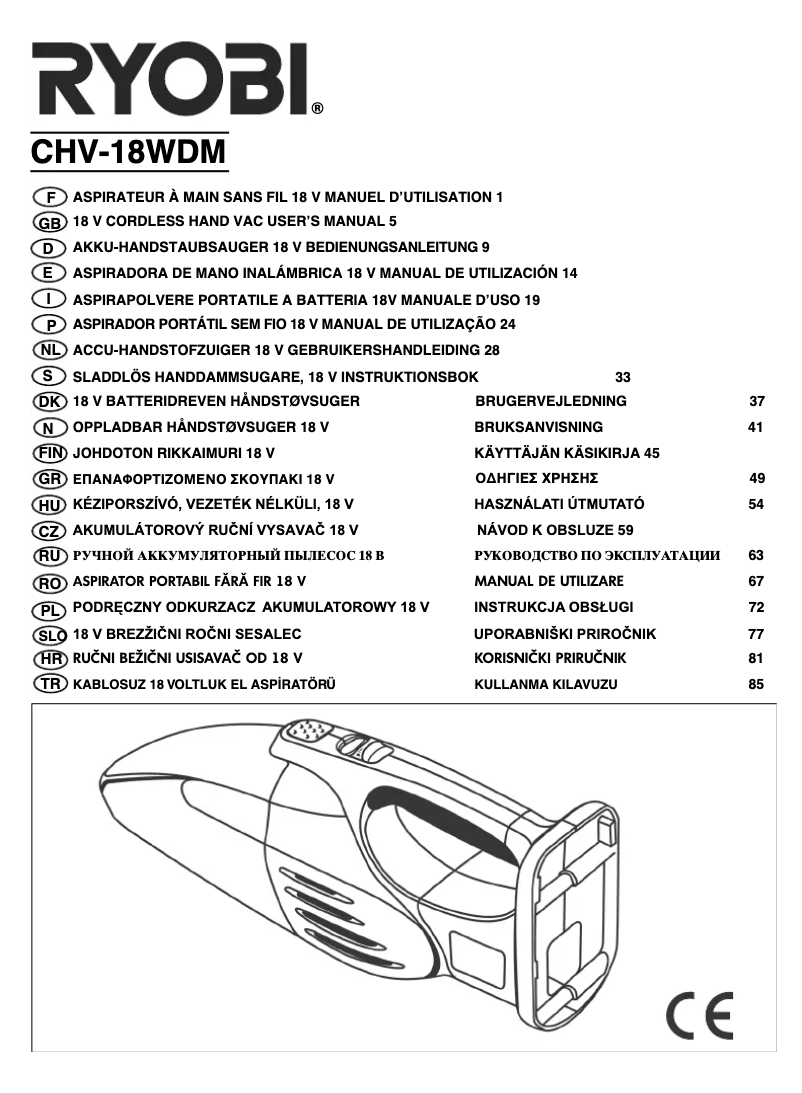 RYOBI®

CHV-18WDM

F ASPIRATEUR À MAIN SANS FIL 18 V MANUEL D'UTILISATION 1
GB 18 V CORDLESS HAND VAC USER'S MANUAL 5
D AKKU-HANDSTAUBSAUGER 18 V BEDIENUNGSANLEITUNG 9
E ASPIRADORA DE MANO INALÁMBRICA 18 V MANUAL DE UTILIZACIÓN 14
I ASPIRAPOLVERE PORTATILE A BATTERIA 18V MANUALE D'USO 19
P ASPIRADOR PORTÁTIL SEM FIO 18 V MANUAL DE UTILIZAÇÃO 24
NL ACCU-HANDSTOFZUIGER 18 V GEBRUIKERSHANDLEIDING 28
S SLADDLÖS HANDDAMMSUGARE, 18 V INSTRUKTIONSBOK 33
DK 18 V BATTERIDREVEN HÅNDSTØVSUGER BRUGERVEJLEDNING 37
N OPPLADBAR HÅNDSTØVSUGER 18 V BRUKSANVISNING 41
FIN JOHDOTON RIKKAIMURI 18 V KÄYTTÄJÄN KÄSIKIRJA 45
GR ΕΠΑΝΑΦΟΡΤΙΖΟΜΕΝΟ ΣΚΟΥΠΑΚΙ 18 V ΟΔΗΓΙΕΣ ΧΡΗΣΗΣ 49
HU KÉZIPORSZÍVÓ, VEZETÉK NÉLKÜLI, 18 V HASZNÁLATI ÚTMUTATÓ 54
CZ AKUMULÁTOROVÝ RUČNÍ VYSAVAČ 18 V NÁVOD K OBSLUZE 59
RU РУЧНОЙ АККУМУЛЯТОРНЫЙ ПЫЛЕСОС 18 В РУКОВОДСТВО ПО ЭКСПЛУАТАЦИИ 63
RO ASPIRATOR PORTABIL FĂRĂ FIR 18 V MANUAL DE UTILIZARE 67
PL PODRĘCZNY ODKURZACZ AKUMULATOROWY 18 V INSTRUKCJA OBSŁUGI 72
SLO 18 V BREZŽIČNI ROČNI SESALEC UPORABNIŠKI PRIROČNIK 77
HR RUČNI BEŽIČNI USISAVAČ OD 18 V KORISNIČKI PRIRUČNIK 81
TR KABLOSUZ 18 VOLTLUK EL ASPİRATÖRÜ KULLANMA KILAVUZU 85

CE